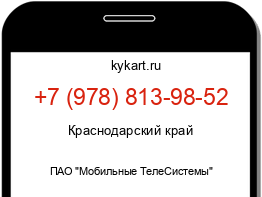 kykart.ru

+7 (978) 813-98-52

Краснодарский край

ПАО "Мобильные ТелеСистемы"